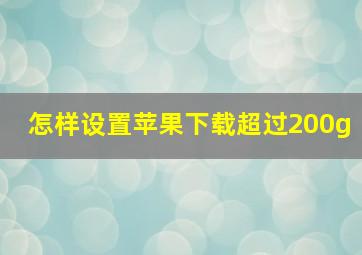 怎样设置苹果下载超过200g